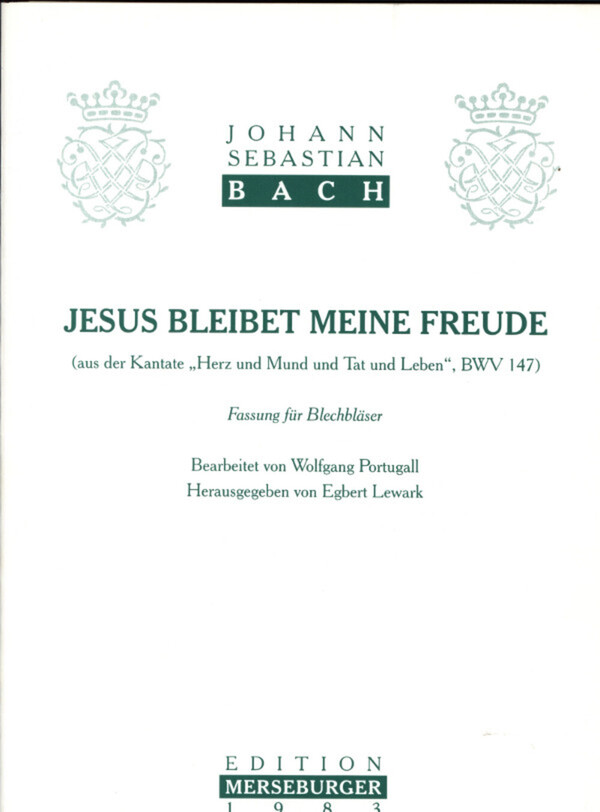 JOHANN
SEBASTIAN
BACH

JESUS BLEIBET MEINE FREUDE

(aus der Kantate „Herz und Mund und Tat und Leben“, BWV 147)

Fassung für Blechbläser

Bearbeitet von Wolfgang Portugall
Herausgegeben von Egbert Lewark

EDITION
MERSEBURGER
1983